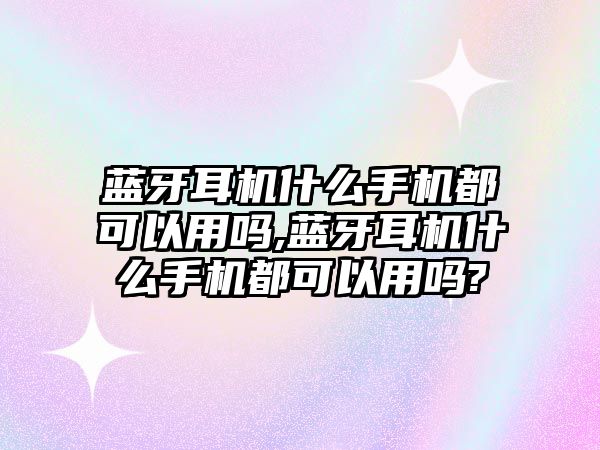 蓝牙耳机什么手机都可以用吗,蓝牙耳机什么手机都可以用吗?